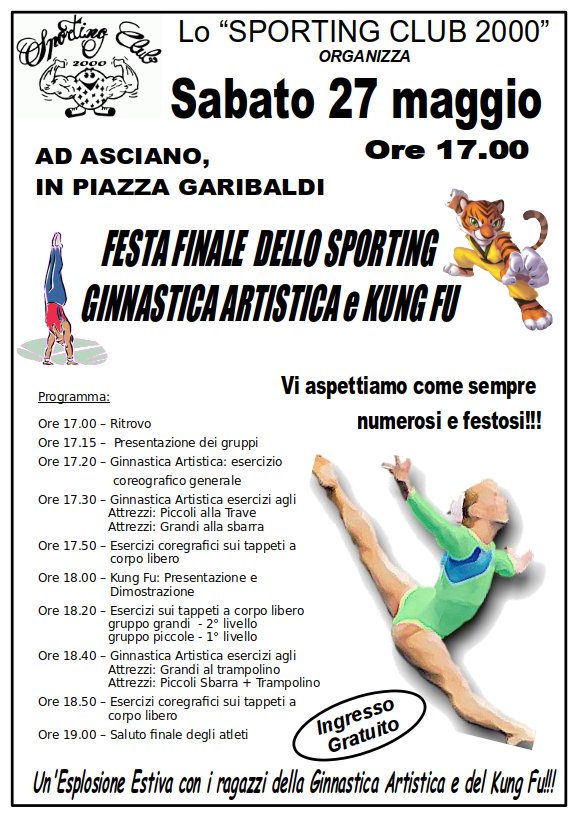 Sporting Club 2000

Lo “SPORTING CLUB 2000”
ORGANIZZA

Sabato 27 maggio
Ore 17.00

AD ASCIANO,
IN PIAZZA GARIBALDI

FESTA FINALE DELLO SPORTING
GINNASTICA ARTISTICA e KUNG FU

Vi aspettiamo come sempre numerosi e festosi!!!

Programma:

Ore 17.00 – Ritrovo
Ore 17.15 – Presentazione dei gruppi
Ore 17.20 – Ginnastica Artistica: esercizio coreografico generale
Ore 17.30 – Ginnastica Artistica esercizi agli
Attrezzi: Piccoli alla Trave
Attrezzi: Grandi alla sbarra
Ore 17.50 – Esercizi coregrafici sui tappeti a corpo libero
Ore 18.00 – Kung Fu: Presentazione e Dimostrazione
Ore 18.20 – Esercizi sui tappeti a corpo libero
gruppo grandi - 2° livello
gruppo piccole - 1° livello
Ore 18.40 – Ginnastica Artistica esercizi agli
Attrezzi: Grandi al trampolino
Attrezzi: Piccoli Sbarra + Trampolino
Ore 18.50 – Esercizi coregrafici sui tappeti a corpo libero
Ore 19.00 – Saluto finale degli atleti

Ingresso Gratuito

Un'Esplosione Estiva con i ragazzi della Ginnastica Artistica e del Kung Fu!!!